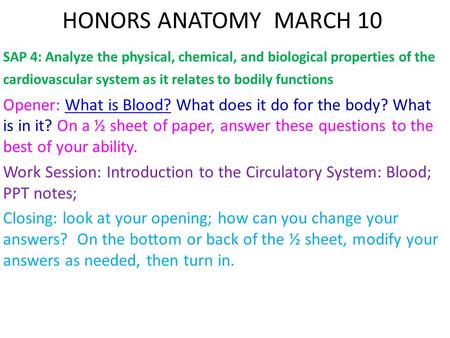 HONORS ANATOMY  MARCH 10

SAP 4: Analyze the physical, chemical, and biological properties of the cardiovascular system as it relates to bodily functions

Opener: What is Blood? What does it do for the body? What is in it? On a ½ sheet of paper, answer these questions to the best of your ability.

Work Session: Introduction to the Circulatory System: Blood; PPT notes;

Closing: look at your opening; how can you change your answers?  On the bottom or back of the ½ sheet, modify your answers as needed, then turn in.